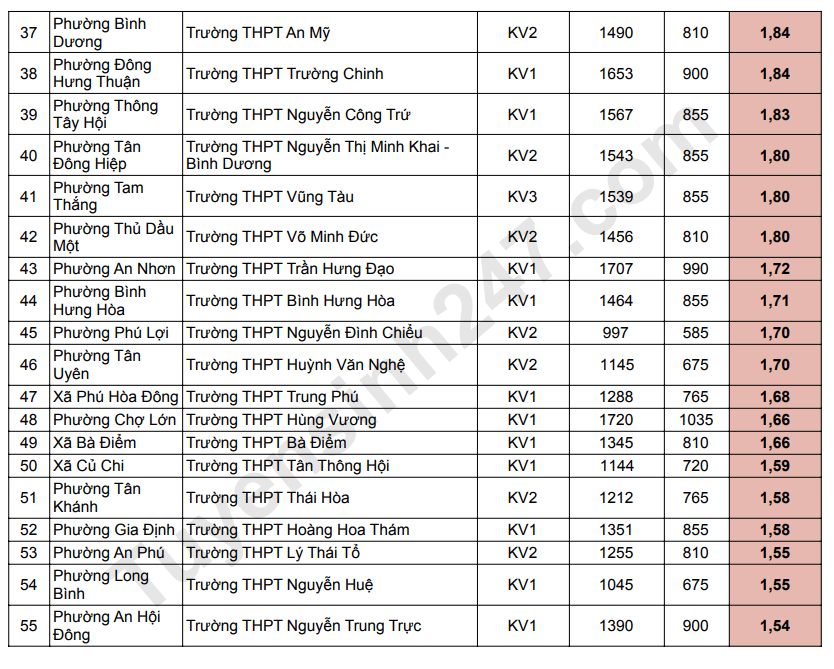 | 37 | Phường Bình Dương | Trường THPT An Mỹ | KV2 | 1490 | 810 | 1,84 |
|---|---|---|---|---|---|---|
| 38 | Phường Đông Hưng Thuận | Trường THPT Trường Chinh | KV1 | 1653 | 900 | 1,84 |
| 39 | Phường Thông Tây Hội | Trường THPT Nguyễn Công Trứ | KV1 | 1567 | 855 | 1,83 |
| 40 | Phường Tân Đông Hiệp | Trường THPT Nguyễn Thị Minh Khai - Bình Dương | KV2 | 1543 | 855 | 1,80 |
| 41 | Phường Tam Thắng | Trường THPT Vũng Tàu | KV3 | 1539 | 855 | 1,80 |
| 42 | Phường Thủ Dầu Một | Trường THPT Võ Minh Đức | KV2 | 1456 | 810 | 1,80 |
| 43 | Phường An Nhơn | Trường THPT Trần Hưng Đạo | KV1 | 1707 | 990 | 1,72 |
| 44 | Phường Bình Hưng Hòa | Trường THPT Bình Hưng Hòa | KV1 | 1464 | 855 | 1,71 |
| 45 | Phường Phú Lợi | Trường THPT Nguyễn Đình Chiểu | KV2 | 997 | 585 | 1,70 |
| 46 | Phường Tân Uyên | Trường THPT Huỳnh Văn Nghệ | KV2 | 1145 | 675 | 1,70 |
| 47 | Xã Phú Hòa Đông | Trường THPT Trung Phú | KV1 | 1288 | 765 | 1,68 |
| 48 | Phường Chợ Lớn | Trường THPT Hùng Vương | KV1 | 1720 | 1035 | 1,66 |
| 49 | Xã Bà Điểm | Trường THPT Bà Điểm | KV1 | 1345 | 810 | 1,66 |
| 50 | Xã Củ Chi | Trường THPT Tân Thông Hội | KV1 | 1144 | 720 | 1,59 |
| 51 | Phường Tân Khánh | Trường THPT Thái Hòa | KV2 | 1212 | 765 | 1,58 |
| 52 | Phường Gia Định | Trường THPT Hoàng Hoa Thám | KV1 | 1351 | 855 | 1,58 |
| 53 | Phường An Phú | Trường THPT Lý Thái Tổ | KV2 | 1255 | 810 | 1,55 |
| 54 | Phường Long Bình | Trường THPT Nguyễn Huệ | KV1 | 1045 | 675 | 1,55 |
| 55 | Phường An Hội Đông | Trường THPT Nguyễn Trung Trực | KV1 | 1390 | 900 | 1,54 |

Tuyensinh247.com